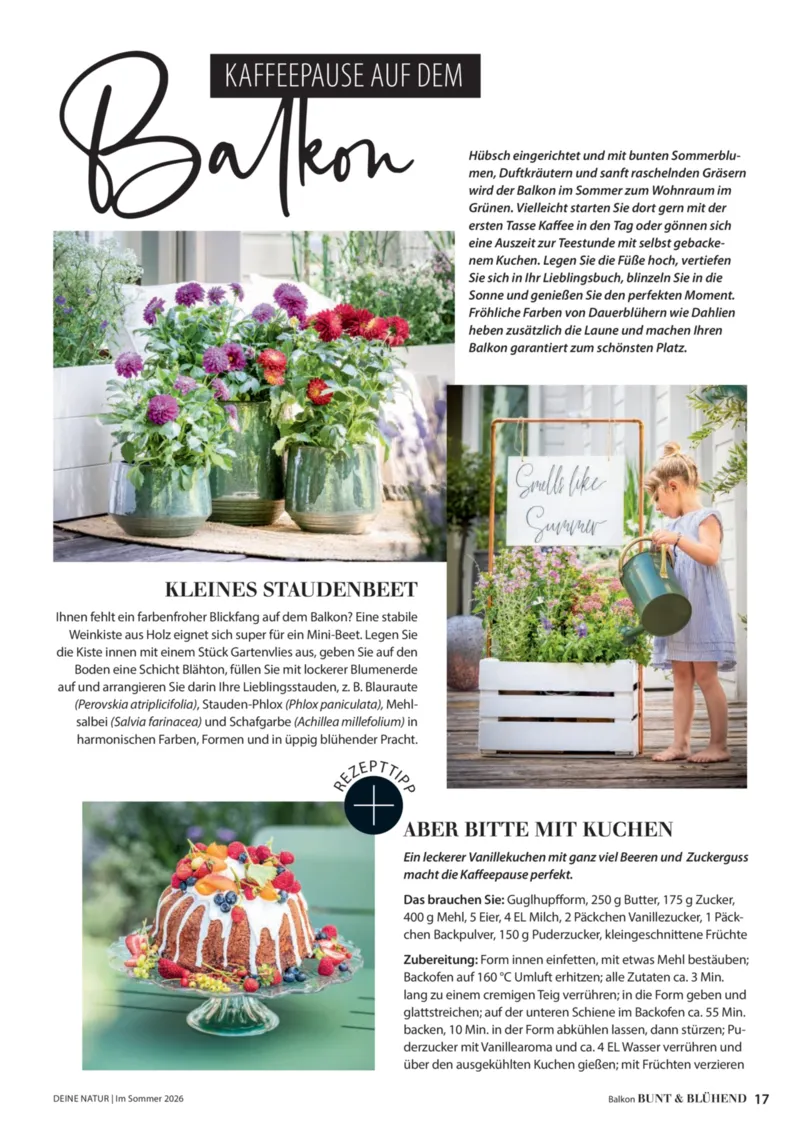 KAFFEEPAUSE AUF DEM

Balkon

Hübsch eingerichtet und mit bunten Sommerblumen, Duftkräutern und sanft raschelnden Gräsern wird der Balkon im Sommer zum Wohnraum im Grünen. Vielleicht starten Sie dort gern mit der ersten Tasse Kaffee in den Tag oder gönnen sich eine Auszeit zur Teestunde mit selbst gebackenem Kuchen. Legen Sie die Füße hoch, vertiefen Sie sich in Ihr Lieblingsbuch, blinzeln Sie in die Sonne und genießen Sie den perfekten Moment. Fröhliche Farben von Dauerblühern wie Dahlien heben zusätzlich die Laune und machen Ihren Balkon garantiert zum schönsten Platz.

Smells like Summer

KLEINES STAUDENBEET

Ihnen fehlt ein farbenfroher Blickfang auf dem Balkon? Eine stabile Weinkiste aus Holz eignet sich super für ein Mini-Beet. Legen Sie die Kiste innen mit einem Stück Gartenvlies aus, geben Sie auf den Boden eine Schicht Blähton, füllen Sie mit lockerer Blumenerde auf und arrangieren Sie darin Ihre Lieblingsstauden, z. B. Blauraute (Perovskia atriplicifolia), Stauden-Phlox (Phlox paniculata), Mehlsalbei (Salvia farinacea) und Schafgarbe (Achillea millefolium) in harmonischen Farben, Formen und in üppig blühender Pracht.

REZEPTTIPP

ABER BITTE MIT KUCHEN

Ein leckerer Vanillekuchen mit ganz viel Beeren und Zuckerguss macht die Kaffeepause perfekt.

Das brauchen Sie: Guglhupfform, 250 g Butter, 175 g Zucker, 400 g Mehl, 5 Eier, 4 EL Milch, 2 Päckchen Vanillezucker, 1 Päckchen Backpulver, 150 g Puderzucker, kleingeschnittene Früchte

Zubereitung: Form innen einfetten, mit etwas Mehl bestäuben; Backofen auf 160 °C Umluft erhitzen; alle Zutaten ca. 3 Min. lang zu einem cremigen Teig verrühren; in die Form geben und glattstreichen; auf der unteren Schiene im Backofen ca. 55 Min. backen, 10 Min. in der Form abkühlen lassen, dann stürzen; Puderzucker mit Vanillearoma und ca. 4 EL Wasser verrühren und über den ausgekühlten Kuchen gießen; mit Früchten verzieren

DEINE NATUR | Im Sommer 2026

Balkon BUNT & BLÜHEND 17